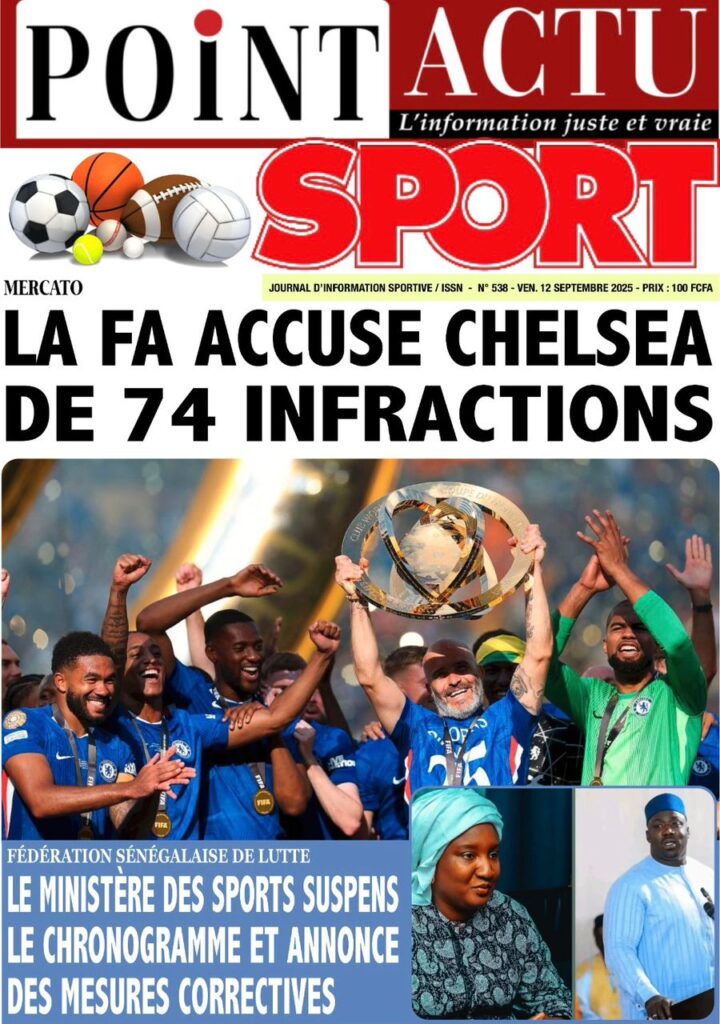 POINT ACTU

L'information juste et vraie

SPORT

MERCATO

JOURNAL D'INFORMATION SPORTIVE / ISSN - N° 538 - VEN. 12 SEPTEMBRE 2025 - PRIX : 100 FCFA

LA FA ACCUSE CHELSEA DE 74 INFRACTIONS

FÉDÉRATION SÉNÉGALAISE DE LUTTE

LE MINISTÈRE DES SPORTS SUSPENS LE CHRONOGRAMME ET ANNONCE DES MESURES CORRECTIVES